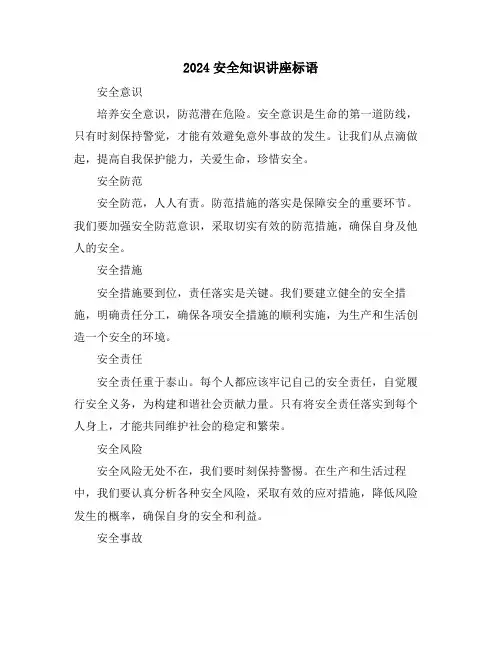 2024 安全知识讲座标语

安全意识

培养安全意识，防范潜在危险。安全意识是生命的第一道防线，只有时刻保持警觉，才能有效避免意外事故的发生。让我们从点滴做起，提高自我保护能力，关爱生命，珍惜安全。

安全防范

安全防范，人人有责。防范措施的落实是保障安全的重要环节。我们要加强安全防范意识，采取切实有效的防范措施，确保自身及他人的安全。

安全措施

安全措施要到位，责任落实是关键。我们要建立健全的安全措施，明确责任分工，确保各项安全措施的顺利实施，为生产和生活创造一个安全的环境。

安全责任

安全责任重于泰山。每个人都应该牢记自己的安全责任，自觉履行安全义务，为构建和谐社会贡献力量。只有将安全责任落实到每个人身上，才能共同维护社会的稳定和繁荣。

安全风险

安全风险无处不在，我们要时刻保持警惕。在生产和生活过程中，我们要认真分析各种安全风险，采取有效的应对措施，降低风险发生的概率，确保自身的安全和利益。

安全事故